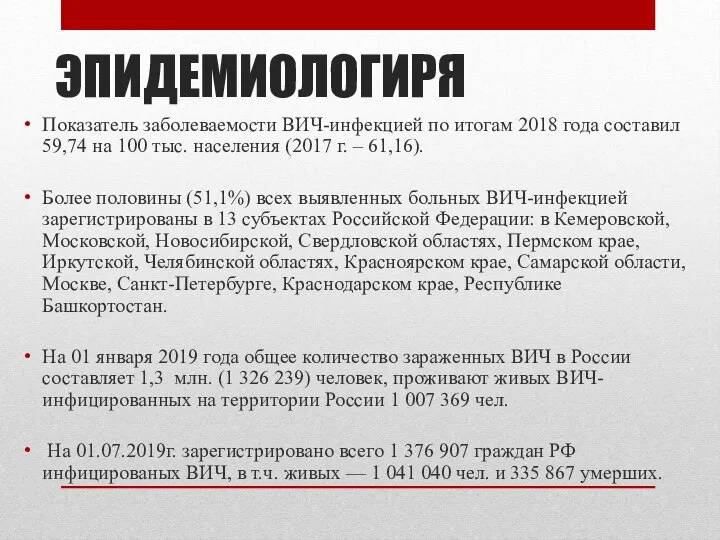 ЭПИДЕМИОЛОГИРЯ

• Показатель заболеваемости ВИЧ-инфекцией по итогам 2018 года составил 59,74 на 100 тыс. населения (2017 г. – 61,16).

• Более половины (51,1%) всех выявленных больных ВИЧ-инфекцией зарегистрированы в 13 субъектах Российской Федерации: в Кемеровской, Московской, Новосибирской, Свердловской областях, Пермском крае, Иркутской, Челябинской областях, Красноярском крае, Самарской области, Москве, Санкт-Петербурге, Краснодарском крае, Республике Башкортостан.

• На 01 января 2019 года общее количество зараженных ВИЧ в России составляет 1,3 млн. (1 326 239) человек, проживают живых ВИЧ-инфицированных на территории России 1 007 369 чел.

• На 01.07.2019г. зарегистрировано всего 1 376 907 граждан РФ инфицированых ВИЧ, в т.ч. живых — 1 041 040 чел. и 335 867 умерших.